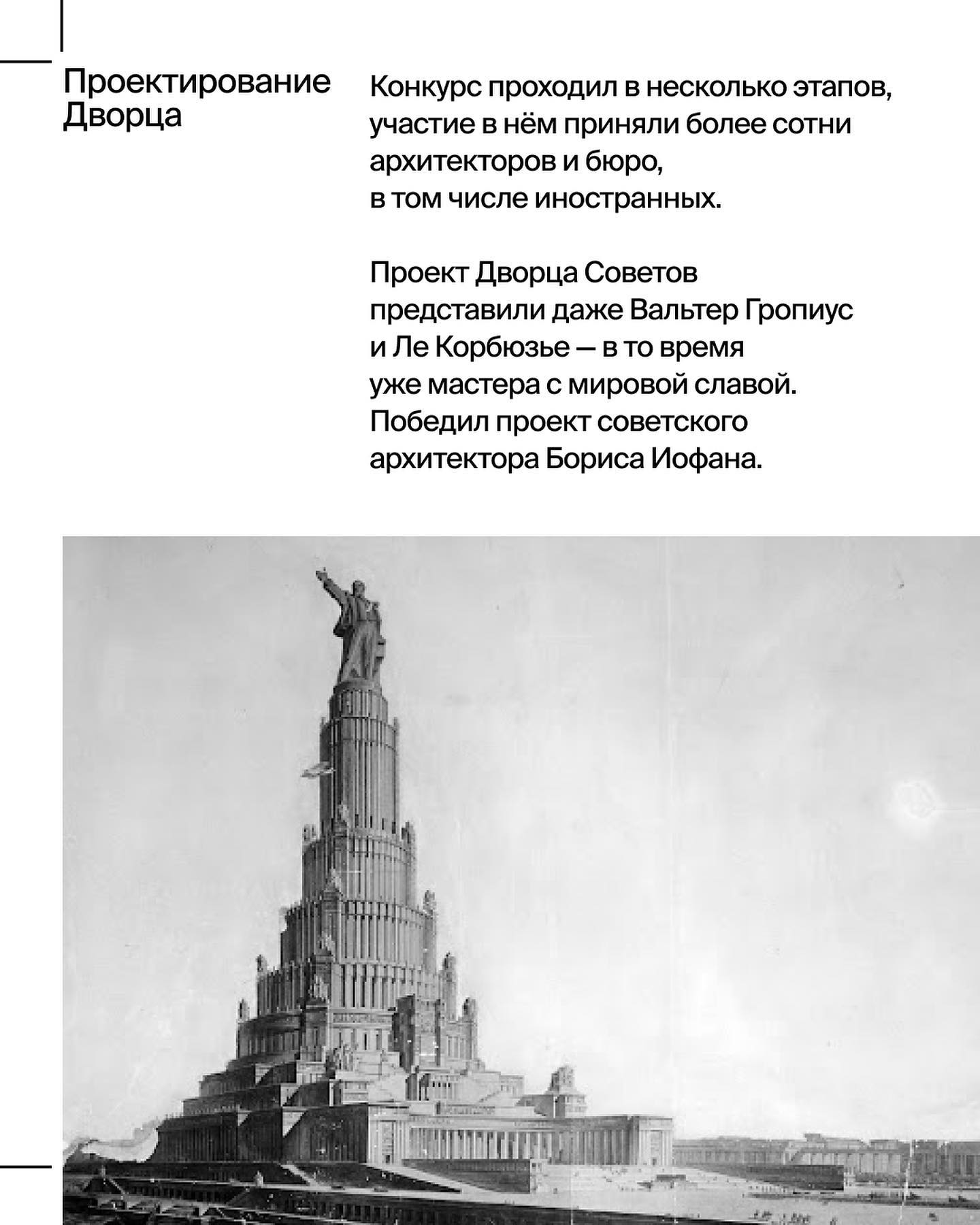 Проектирование Дворца

Конкурс проходил в несколько этапов, участие в нём приняли более сотни архитекторов и бюро, в том числе иностранных.

Проект Дворца Советов представили даже Вальтер Гропиус и Ле Корбюзье — в то время уже мастера с мировой славой. Победил проект советского архитектора Бориса Иофана.